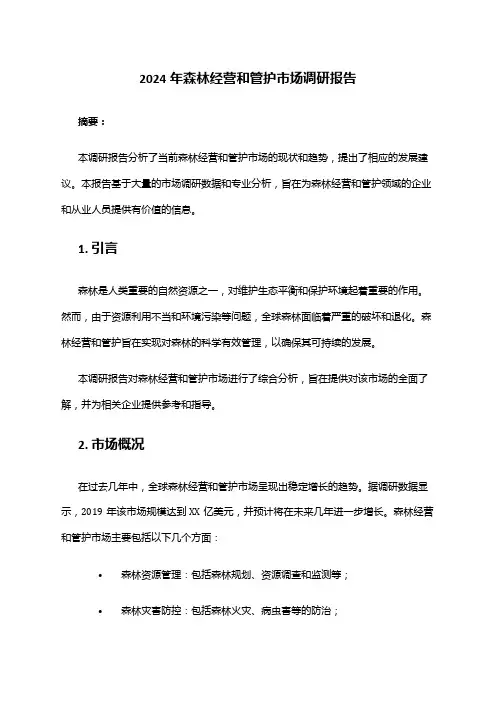 2024 年森林经营和管护市场调研报告

摘要：

本调研报告分析了当前森林经营和管护市场的现状和趋势，提出了相应的发展建议。本报告基于大量的市场调研数据和专业分析，旨在为森林经营和管护领域的企业和从业人员提供有价值的信息。

1. 引言

森林是人类重要的自然资源之一，对维护生态平衡和保护环境起着重要的作用。然而，由于资源利用不当和环境污染等问题，全球森林面临着严重的破坏和退化。森林经营和管护旨在实现对森林的科学有效管理，以确保其可持续的发展。

本调研报告对森林经营和管护市场进行了综合分析，旨在提供对该市场的全面了解，并为相关企业提供参考和指导。

2. 市场概况

在过去几年中，全球森林经营和管护市场呈现出稳定增长的趋势。据调研数据显示，2019 年该市场规模达到 XX 亿美元，并预计将在未来几年进一步增长。森林经营和管护市场主要包括以下几个方面：

• 森林资源管理：包括森林规划、资源调查和监测等；

• 森林灾害防控：包括森林火灾、病虫害等的防治；